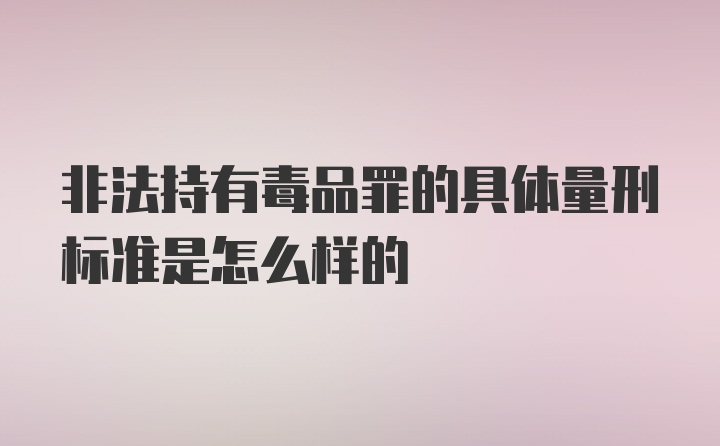 非法持有毒品罪的具体量刑标准是怎么样的